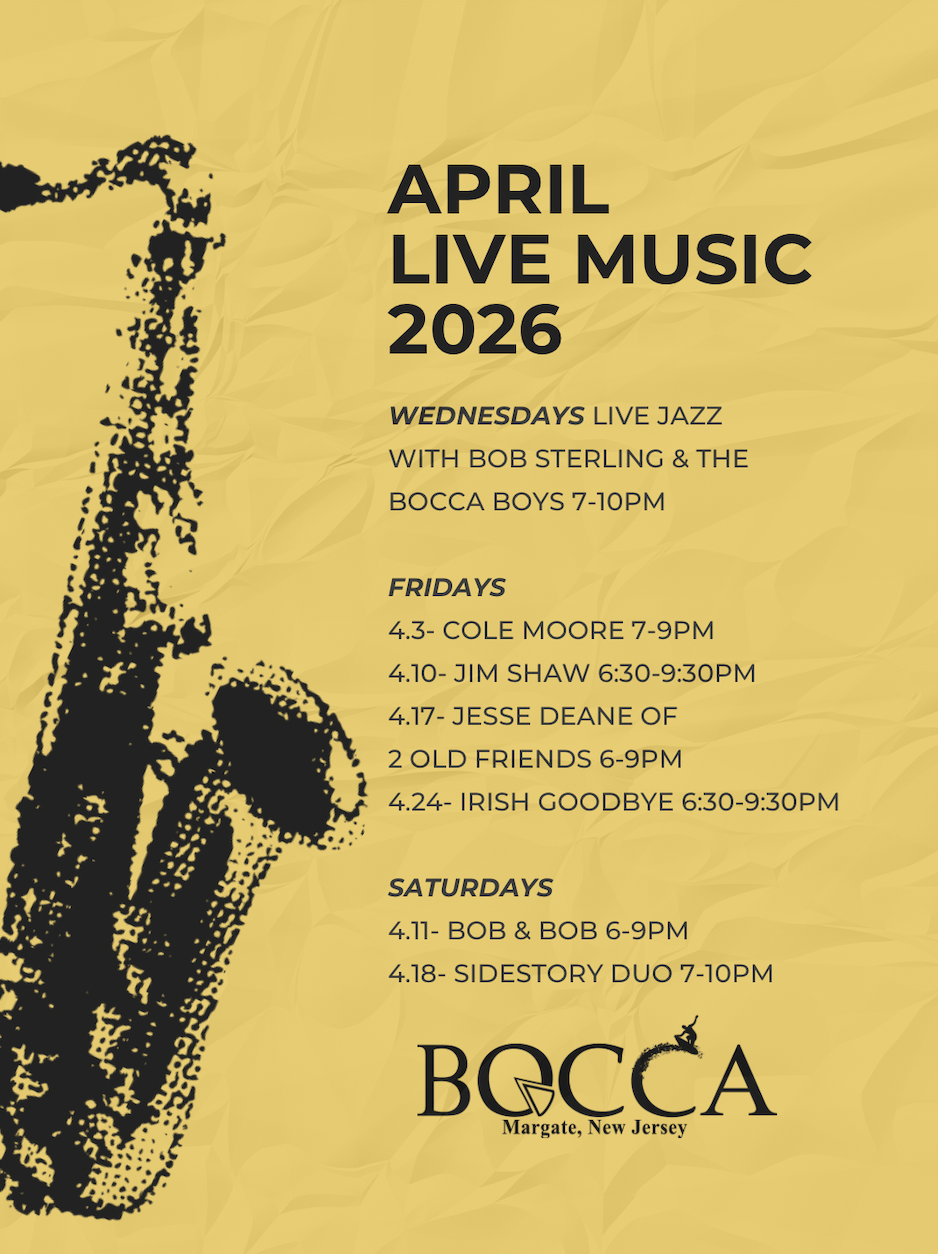 APRIL
LIVE MUSIC
2026

WEDNESDAYS LIVE JAZZ WITH BOB STERLING & THE BOCCA BOYS 7-10PM

FRIDAYS
4.3- COLE MOORE 7-9PM
4.10- JIM SHAW 6:30-9:30PM
4.17- JESSE DEANE OF 2 OLD FRIENDS 6-9PM
4.24- IRISH GOODBYE 6:30-9:30PM

SATURDAYS
4.11- BOB & BOB 6-9PM
4.18- SIDESTORY DUO 7-10PM

BOCCA
Margate, New Jersey